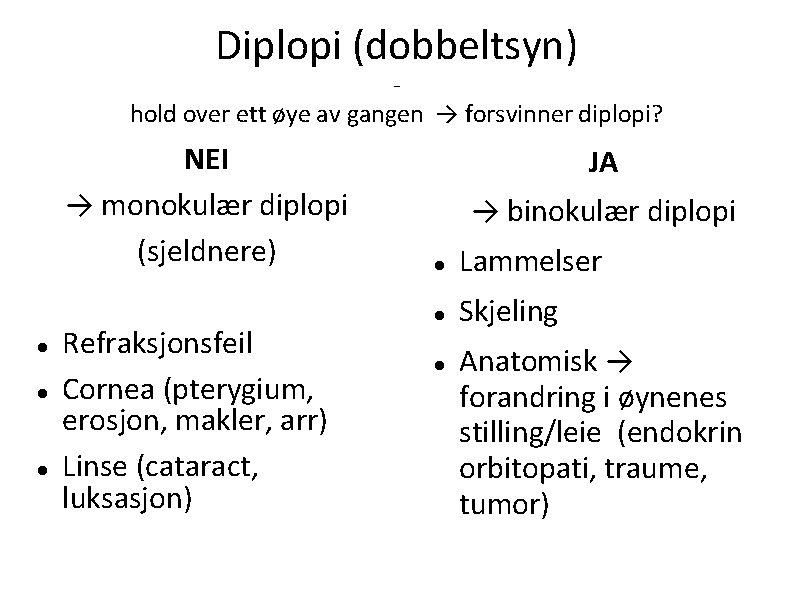 Diplopi (dobbeltsyn)

-

hold over ett øye av gangen → forsvinner diplopi?

NEI

→ monokulær diplopi

(sjeldnere)

• Refraksjonsfeil
• Cornea (pterygium, erosjon, makler, arr)
• Linse (cataract, luksasjon)

JA

→ binokulær diplopi

• Lammelser
• Skjeling
• Anatomisk → forandring i øynenes stilling/leie (endokrin orbitopati, traume, tumor)